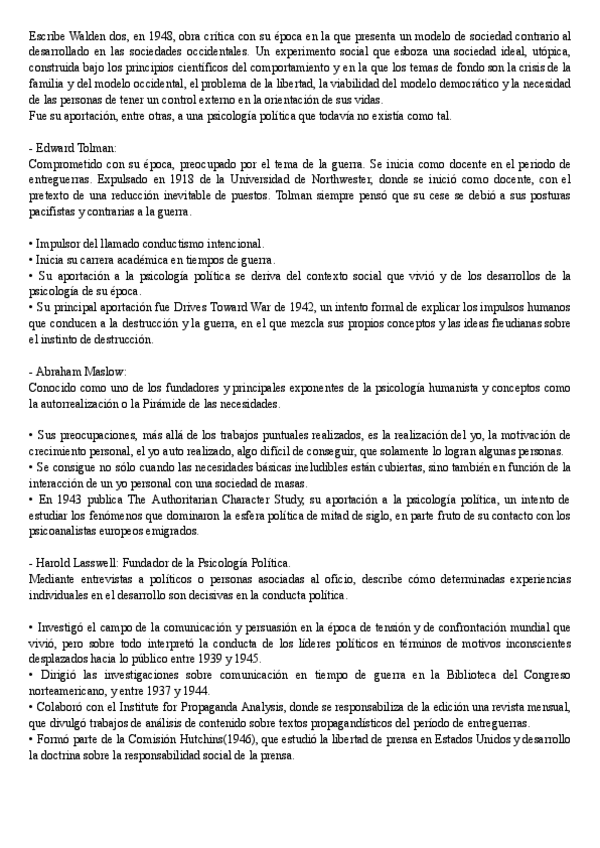 Escribe Walden dos, en 1948, obra crítica con su época en la que presenta un modelo de sociedad contrario al desarrollado en las sociedades occidentales. Un experimento social que esboza una sociedad ideal, utópica, construida bajo los principios científicos del comportamiento y en la que los temas de fondo son la crisis de la familia y del modelo occidental, el problema de la libertad, la viabilidad del modelo democrático y la necesidad de las personas de tener un control externo en la orientación de sus vidas.
Fue su aportación, entre otras, a una psicología política que todavía no existía como tal.

- Edward Tolman:
Comprometido con su época, preocupado por el tema de la guerra. Se inicia como docente en el periodo de entreguerras. Expulsado en 1918 de la Universidad de Northwester, donde se inició como docente, con el pretexto de una reducción inevitable de puestos. Tolman siempre pensó que su cese se debió a sus posturas pacifistas y contrarias a la guerra.

• Impulsor del llamado conductismo intencional.
• Inicia su carrera académica en tiempos de guerra.
• Su aportación a la psicología política se deriva del contexto social que vivió y de los desarrollos de la psicología de su época.
• Su principal aportación fue Drives Toward War de 1942, un intento formal de explicar los impulsos humanos que conducen a la destrucción y la guerra, en el que mezcla sus propios conceptos y las ideas freudianas sobre el instinto de destrucción.

- Abraham Maslow:
Conocido como uno de los fundadores y principales exponentes de la psicología humanista y conceptos como la autorrealización o la Pirámide de las necesidades.

• Sus preocupaciones, más allá de los trabajos puntuales realizados, es la realización del yo, la motivación de crecimiento personal, el yo auto realizado, algo difícil de conseguir, que solamente lo logran algunas personas.
• Se consigue no sólo cuando las necesidades básicas ineludibles están cubiertas, sino también en función de la interacción de un yo personal con una sociedad de masas.
• En 1943 publica The Authoritarian Character Study, su aportación a la psicología política, un intento de estudiar los fenómenos que dominaron la esfera política de mitad de siglo, en parte fruto de su contacto con los psicoanalistas europeos emigrados.

- Harold Lasswell: Fundador de la Psicología Política.
Mediante entrevistas a políticos o personas asociadas al oficio, describe cómo determinadas experiencias individuales en el desarrollo son decisivas en la conducta política.

• Investigó el campo de la comunicación y persuasión en la época de tensión y de confrontación mundial que vivió, pero sobre todo interpretó la conducta de los líderes políticos en términos de motivos inconscientes desplazados hacia lo público entre 1939 y 1945.
• Dirigió las investigaciones sobre comunicación en tiempo de guerra en la Biblioteca del Congreso norteamericano, y entre 1937 y 1944.
• Colaboró con el Institute for Propaganda Analysis, donde se responsabiliza de la edición una revista mensual, que divulgó trabajos de análisis de contenido sobre textos propagandísticos del periodo de entreguerras.
• Formó parte de la Comisión Hutchins(1946), que estudió la libertad de prensa en Estados Unidos y desarrollo la doctrina sobre la responsabilidad social de la prensa.